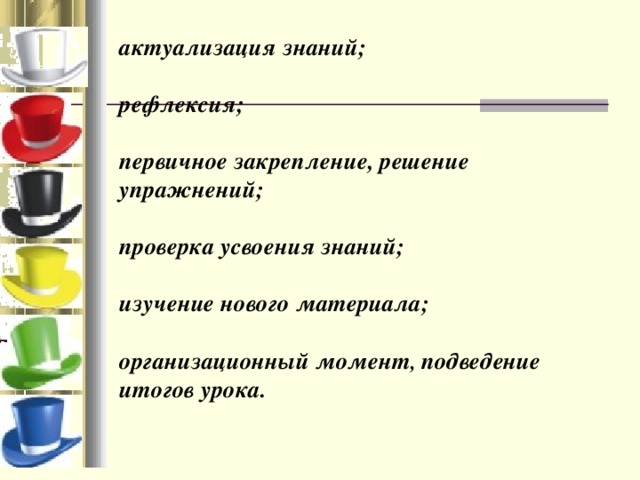 актуализация знаний;

рефлексия;

первичное закрепление, решение упражнений;

проверка усвоения знаний;

изучение нового материала;

организационный момент, подведение итогов урока.